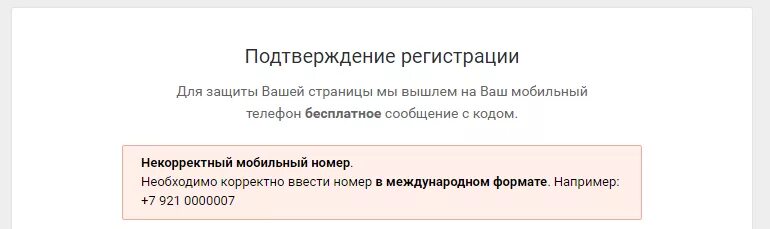 Подтверждение регистрации

Для защиты Вашей страницы мы вышлем на Ваш мобильный телефон бесплатное сообщение с кодом.

Некорректный мобильный номер.
Необходимо корректно ввести номер в международном формате. Например: +7 921 0000007